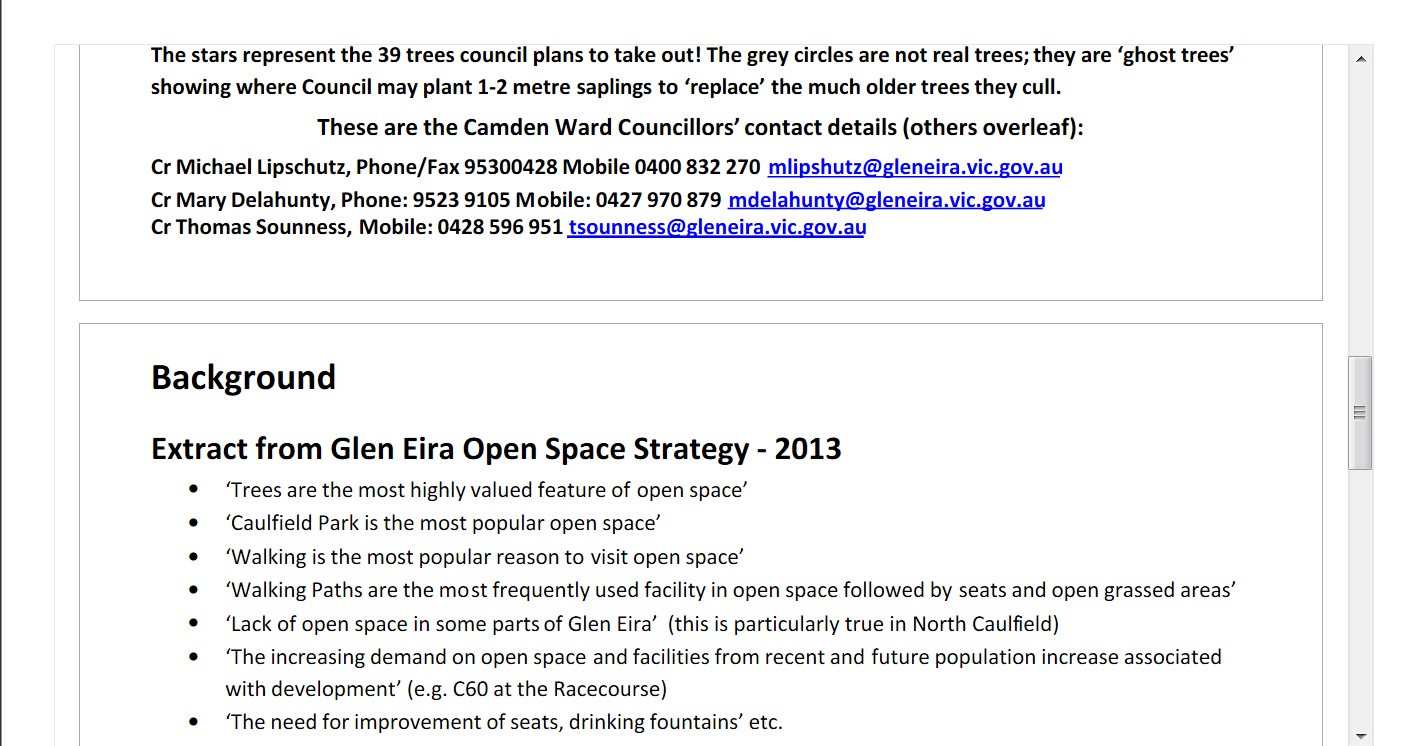 The stars represent the 39 trees council plans to take out! The grey circles are not real trees; they are 'ghost trees' showing where Council may plant 1-2 metre saplings to 'replace' the much older trees they cull.

These are the Camden Ward Councillors' contact details (others overleaf):

Cr Michael Lipschutz, Phone/Fax 95300428 Mobile 0400 832 270 mlipshutz@gleneira.vic.gov.au
Cr Mary Delahunty, Phone: 9523 9105 Mobile: 0427 970 879 mdelahunty@gleneira.vic.gov.au
Cr Thomas Sounness, Mobile: 0428 596 951 tsounness@gleneira.vic.gov.au

Background

Extract from Glen Eira Open Space Strategy - 2013

• 'Trees are the most highly valued feature of open space'
• 'Caulfield Park is the most popular open space'
• 'Walking is the most popular reason to visit open space'
• 'Walking Paths are the most frequently used facility in open space followed by seats and open grassed areas'
• 'Lack of open space in some parts of Glen Eira' (this is particularly true in North Caulfield)
• 'The increasing demand on open space and facilities from recent and future population increase associated with development' (e.g. C60 at the Racecourse)
• 'The need for improvement of seats, drinking fountains' etc.